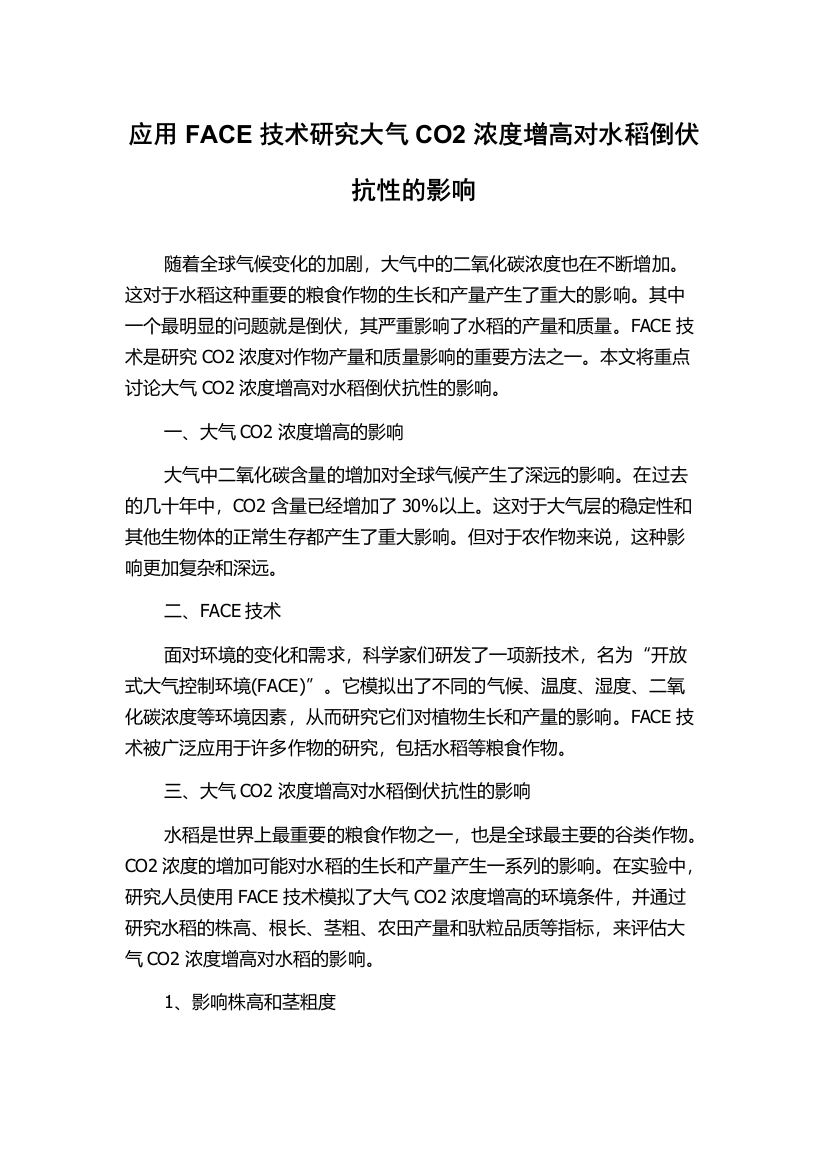 应用 FACE 技术研究大气 CO2 浓度增高对水稻倒伏抗性的影响

随着全球气候变化的加剧，大气中的二氧化碳浓度也在不断增加。这对于水稻这种重要的粮食作物的生长和产量产生了重大的影响。其中一个最明显的问题就是倒伏，其严重影响了水稻的产量和质量。FACE 技术是研究 CO2 浓度对作物产量和质量影响的重要方法之一。本文将重点讨论大气 CO2 浓度增高对水稻倒伏抗性的影响。

一、大气 CO2 浓度增高的影响

大气中二氧化碳含量的增加对全球气候产生了深远的影响。在过去的几十年中，CO2 含量已经增加了 30%以上。这对于大气层的稳定性和其他生物体的正常生存都产生了重大影响。但对于农作物来说，这种影响更加复杂和深远。

二、FACE 技术

面对环境的变化和需求，科学家们研发了一项新技术，名为“开放式大气控制环境(FACE)”。它模拟出了不同的气候、温度、湿度、二氧化碳浓度等环境因素，从而研究它们对植物生长和产量的影响。FACE 技术被广泛应用于许多作物的研究，包括水稻等粮食作物。

三、大气 CO2 浓度增高对水稻倒伏抗性的影响

水稻是世界上最重要的粮食作物之一，也是全球最主要的谷类作物。CO2 浓度的增加可能对水稻的生长和产量产生一系列的影响。在实验中，研究人员使用 FACE 技术模拟了大气 CO2 浓度增高的环境条件，并通过研究水稻的株高、根长、茎粗、农田产量和驮粒品质等指标，来评估大气 CO2 浓度增高对水稻的影响。

1、影响株高和茎粗度